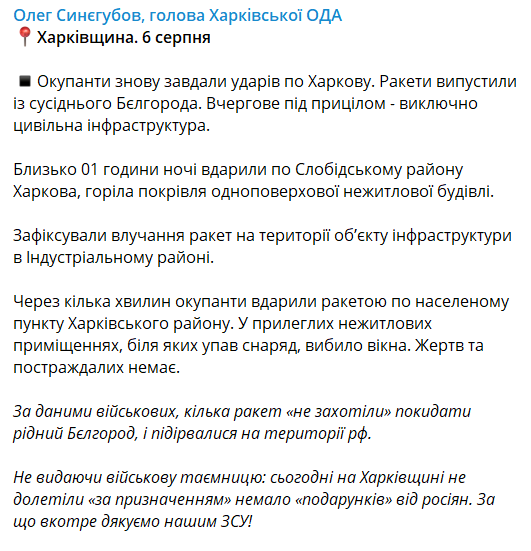 Олег Синєгубов, голова Харківської ОДА
📍 Харківщина. 6 серпня

◾ Окупанти знову завдали ударів по Харкову. Ракети випустили із сусіднього Бєлгорода. Вчергове під прицілом - виключно цивільна інфраструктура.

Близько 01 години ночі вдарили по Слобідському району Харкова, горіла покрівля одноповерхової нежитлової будівлі.

Зафіксували влучання ракет на території об'єкту інфраструктури в Індустріальному районі.

Через кілька хвилин окупанти вдарили ракетою по населеному пункту Харківського району. У прилеглих нежитлових приміщеннях, біля яких упав снаряд, вибило вікна. Жертв та постраждалих немає.

За даними військових, кілька ракет «не захотіли» покидати рідний Бєлгород, і підірвалися на території рф.

Не видаючи військову таємницю: сьогодні на Харківщині не долетіли «за призначенням» немало «подарунків» від росіян. За що вкотре дякуємо нашим ЗСУ!